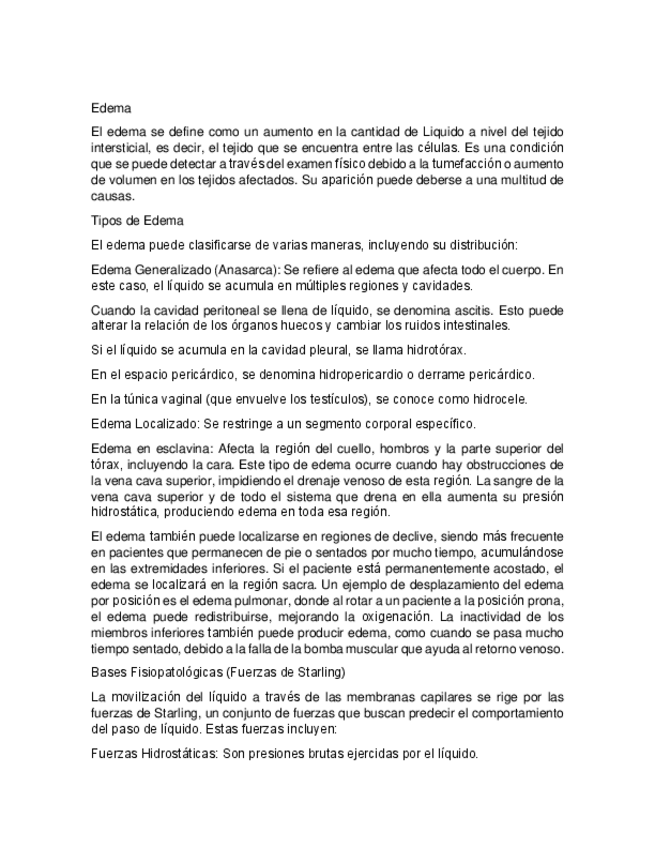 Edema

El edema se define como un aumento en la cantidad de Liquido a nivel del tejido intersticial, es decir, el tejido que se encuentra entre las células. Es una condición que se puede detectar a través del examen físico debido a la tumefacción o aumento de volumen en los tejidos afectados. Su aparición puede deberse a una multitud de causas.

Tipos de Edema

El edema puede clasificarse de varias maneras, incluyendo su distribución:

Edema Generalizado (Anasarca): Se refiere al edema que afecta todo el cuerpo. En este caso, el líquido se acumula en múltiples regiones y cavidades.

Cuando la cavidad peritoneal se llena de líquido, se denomina ascitis. Esto puede alterar la relación de los órganos huecos y cambiar los ruidos intestinales.

Si el líquido se acumula en la cavidad pleural, se llama hidrotórax.

En el espacio pericárdico, se denomina hidropericardio o derrame pericárdico.

En la túnica vaginal (que envuelve los testículos), se conoce como hidrocele.

Edema Localizado: Se restringe a un segmento corporal específico.

Edema en esclavina: Afecta la región del cuello, hombros y la parte superior del tórax, incluyendo la cara. Este tipo de edema ocurre cuando hay obstrucciones de la vena cava superior, impidiendo el drenaje venoso de esta región. La sangre de la vena cava superior y de todo el sistema que drena en ella aumenta su presión hidrostática, produciendo edema en toda esa región.

El edema también puede localizarse en regiones de declive, siendo más frecuente en pacientes que permanecen de pie o sentados por mucho tiempo, acumulándose en las extremidades inferiores. Si el paciente está permanentemente acostado, el edema se localizará en la región sacra. Un ejemplo de desplazamiento del edema por posición es el edema pulmonar, donde al rotar a un paciente a la posición prona, el edema puede redistribuirse, mejorando la oxigenación. La inactividad de los miembros inferiores también puede producir edema, como cuando se pasa mucho tiempo sentado, debido a la falla de la bomba muscular que ayuda al retorno venoso.

Bases Fisiopatológicas (Fuerzas de Starling)

La movilización del líquido a través de las membranas capilares se rige por las fuerzas de Starling, un conjunto de fuerzas que buscan predecir el comportamiento del paso de líquido. Estas fuerzas incluyen:

Fuerzas Hidrostáticas: Son presiones brutas ejercidas por el líquido.